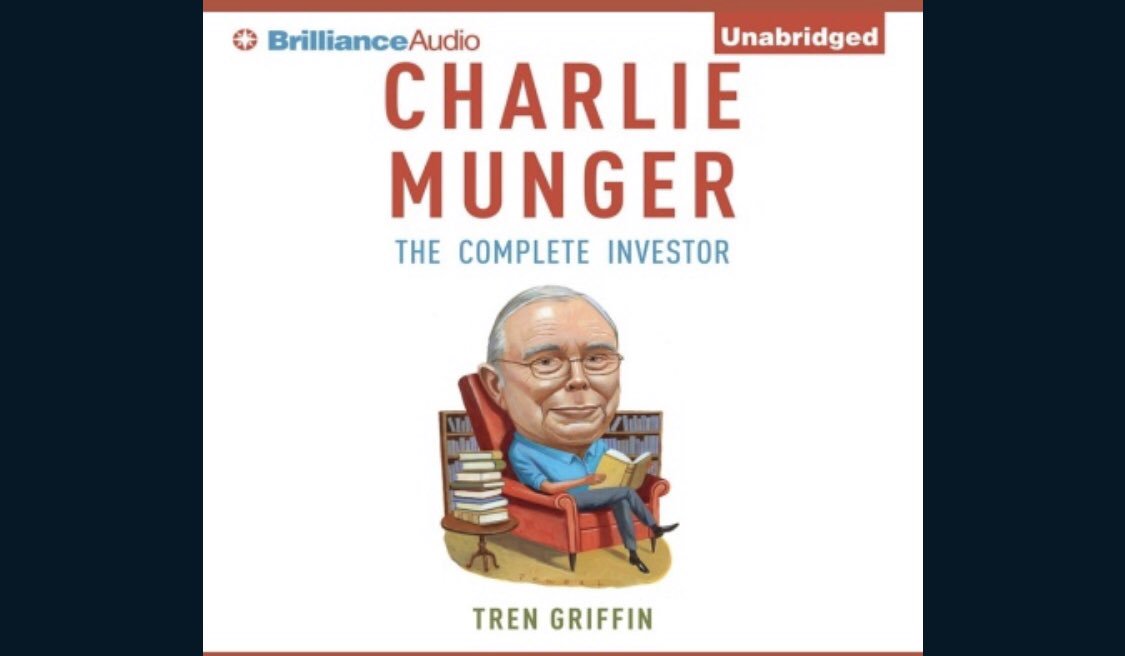 BrillianceAudio

Unabridged

CHARLIE MUNGER

THE COMPLETE INVESTOR

TREN GRIFFIN